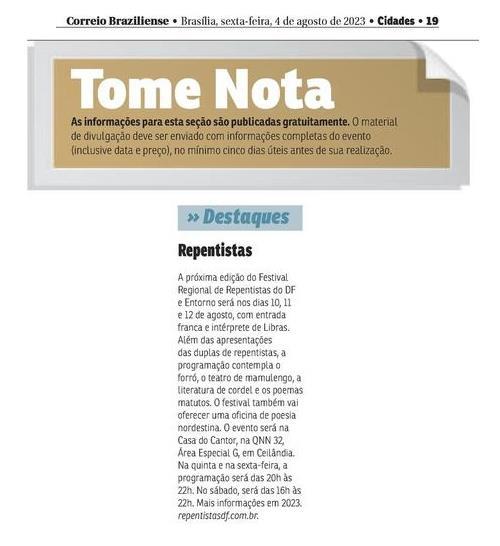 Correio Braziliense • Brasília, sexta-feira, 4 de agosto de 2023 • Cidades • 19

Tome Nota

As informações para esta seção são publicadas gratuitamente. O material de divulgação deve ser enviado com informações completas do evento (inclusive data e preço), no mínimo cinco dias úteis antes de sua realização.

» Destaques

Repentistas

A próxima edição do Festival Regional de Repentistas do DF e Entorno será nos dias 10, 11 e 12 de agosto, com entrada franca e intérprete de Libras. Além das apresentações das duplas de repentistas, a programação contempla o forró, o teatro de mamulengo, a literatura de cordel e os poemas matutos. O festival também vai oferecer uma oficina de poesia nordestina. O evento será na Casa do Cantor, na QNN 32, Área Especial G, em Ceilândia. Na quinta e na sexta-feira, a programação será das 20h às 22h. No sábado, será das 16h às 22h. Mais informações em 2023. repentistasdf.com.br.